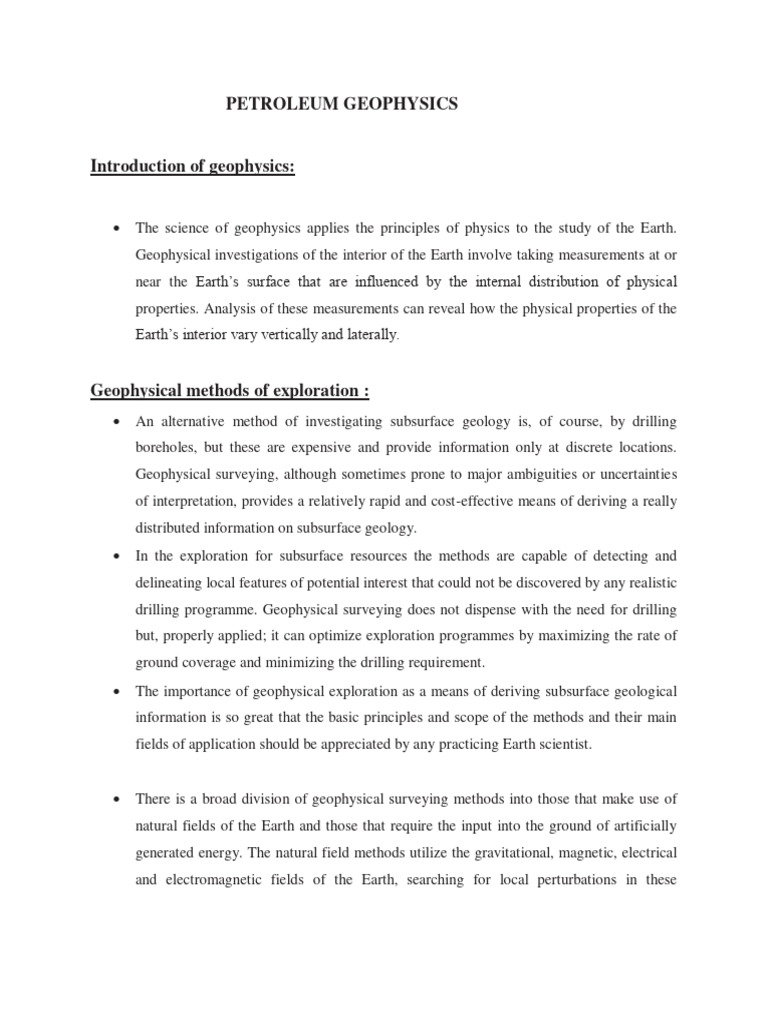 PETROLEUM GEOPHYSICS

Introduction of geophysics:

• The science of geophysics applies the principles of physics to the study of the Earth. Geophysical investigations of the interior of the Earth involve taking measurements at or near the Earth's surface that are influenced by the internal distribution of physical properties. Analysis of these measurements can reveal how the physical properties of the Earth's interior vary vertically and laterally.

Geophysical methods of exploration :

• An alternative method of investigating subsurface geology is, of course, by drilling boreholes, but these are expensive and provide information only at discrete locations. Geophysical surveying, although sometimes prone to major ambiguities or uncertainties of interpretation, provides a relatively rapid and cost-effective means of deriving a really distributed information on subsurface geology.

• In the exploration for subsurface resources the methods are capable of detecting and delineating local features of potential interest that could not be discovered by any realistic drilling programme. Geophysical surveying does not dispense with the need for drilling but, properly applied; it can optimize exploration programmes by maximizing the rate of ground coverage and minimizing the drilling requirement.

• The importance of geophysical exploration as a means of deriving subsurface geological information is so great that the basic principles and scope of the methods and their main fields of application should be appreciated by any practicing Earth scientist.

• There is a broad division of geophysical surveying methods into those that make use of natural fields of the Earth and those that require the input into the ground of artificially generated energy. The natural field methods utilize the gravitational, magnetic, electrical and electromagnetic fields of the Earth, searching for local perturbations in these